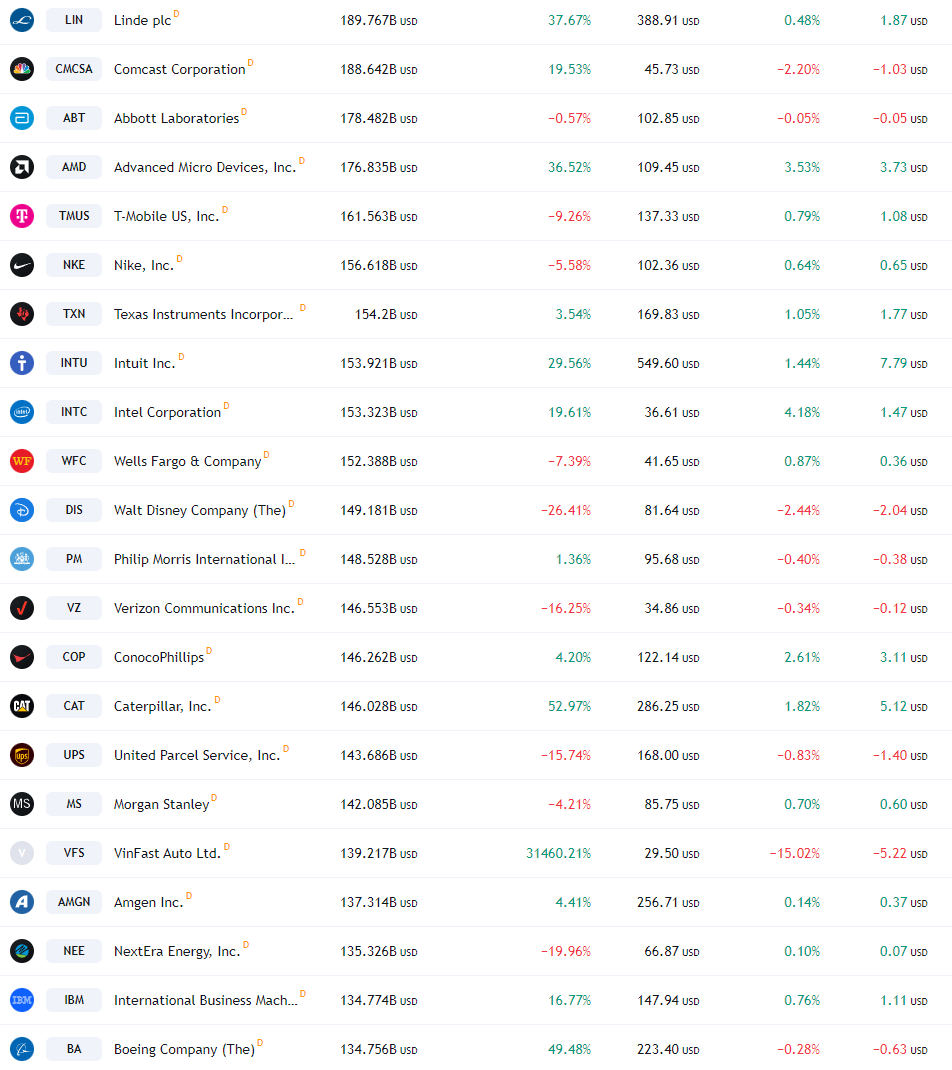 | | | | | | | |
|---|---|---|---|---|---|---|
| LIN | Linde plc D | 189.767B USD | 37.67% | 388.91 USD | 0.48% | 1.87 USD |
| CMCSA | Comcast Corporation D | 188.642B USD | 19.53% | 45.73 USD | −2.20% | −1.03 USD |
| ABT | Abbott Laboratories D | 178.482B USD | −0.57% | 102.85 USD | −0.05% | −0.05 USD |
| AMD | Advanced Micro Devices, Inc. D | 176.835B USD | 36.52% | 109.45 USD | 3.53% | 3.73 USD |
| TMUS | T-Mobile US, Inc. D | 161.563B USD | −9.26% | 137.33 USD | 0.79% | 1.08 USD |
| NKE | Nike, Inc. D | 156.618B USD | −5.58% | 102.36 USD | 0.64% | 0.65 USD |
| TXN | Texas Instruments Incorpor... D | 154.2B USD | 3.54% | 169.83 USD | 1.05% | 1.77 USD |
| INTU | Intuit Inc. D | 153.921B USD | 29.56% | 549.60 USD | 1.44% | 7.79 USD |
| INTC | Intel Corporation D | 153.323B USD | 19.61% | 36.61 USD | 4.18% | 1.47 USD |
| WFC | Wells Fargo & Company D | 152.388B USD | −7.39% | 41.65 USD | 0.87% | 0.36 USD |
| DIS | Walt Disney Company (The) D | 149.181B USD | −26.41% | 81.64 USD | −2.44% | −2.04 USD |
| PM | Philip Morris International I... D | 148.528B USD | 1.36% | 95.68 USD | −0.40% | −0.38 USD |
| VZ | Verizon Communications Inc. D | 146.553B USD | −16.25% | 34.86 USD | −0.34% | −0.12 USD |
| COP | ConocoPhillips D | 146.262B USD | 4.20% | 122.14 USD | 2.61% | 3.11 USD |
| CAT | Caterpillar, Inc. D | 146.028B USD | 52.97% | 286.25 USD | 1.82% | 5.12 USD |
| UPS | United Parcel Service, Inc. D | 143.686B USD | −15.74% | 168.00 USD | −0.83% | −1.40 USD |
| MS | Morgan Stanley D | 142.085B USD | −4.21% | 85.75 USD | 0.70% | 0.60 USD |
| VFS | VinFast Auto Ltd. D | 139.217B USD | 31460.21% | 29.50 USD | −15.02% | −5.22 USD |
| AMGN | Amgen Inc. D | 137.314B USD | 4.41% | 256.71 USD | 0.14% | 0.37 USD |
| NEE | NextEra Energy, Inc. D | 135.326B USD | −19.96% | 66.87 USD | 0.10% | 0.07 USD |
| IBM | International Business Mach... D | 134.774B USD | 16.77% | 147.94 USD | 0.76% | 1.11 USD |
| BA | Boeing Company (The) D | 134.756B USD | 49.48% | 223.40 USD | −0.28% | −0.63 USD |